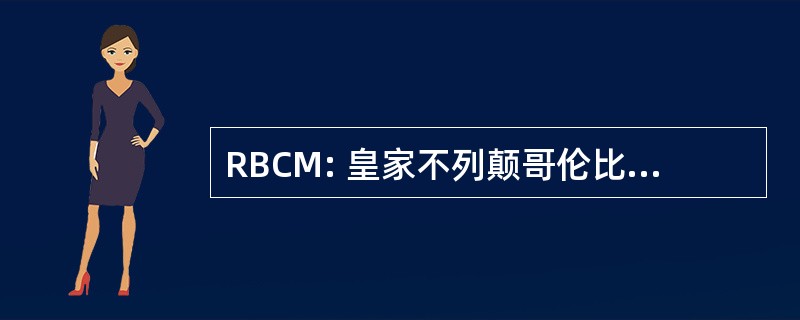 RBCM: 皇家不列颠哥伦比...